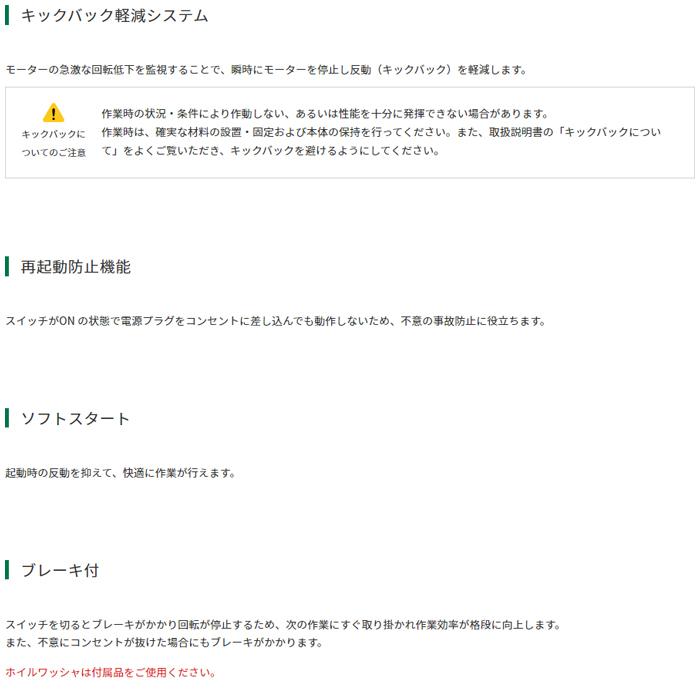 キックバック軽減システム

モーターの急激な回転低下を監視することで、瞬時にモーターを停止し反動（キックバック）を軽減します。

キックバックについてのご注意

作業時の状況・条件により作動しない、あるいは性能を十分に発揮できない場合があります。
作業時は、確実な材料の設置・固定および本体の保持を行ってください。また、取扱説明書の「キックバックについて」をよくご覧いただき、キックバックを避けるようにしてください。

再起動防止機能

スイッチがON の状態で電源プラグをコンセントに差し込んでも動作しないため、不意の事故防止に役立ちます。

ソフトスタート

起動時の反動を抑えて、快適に作業が行えます。

ブレーキ付

スイッチを切るとブレーキがかかり回転が停止するため、次の作業にすぐ取り掛かれ作業効率が格段に向上します。
また、不意にコンセントが抜けた場合にもブレーキがかかります。

ホイルワッシャは付属品をご使用ください。